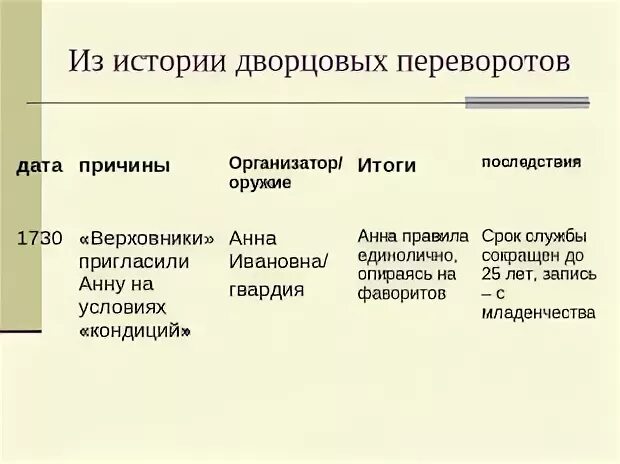 Из истории дворцовых переворотов

| дата | причины | Организатор/ оружие | Итоги | последствия |
|---|---|---|---|---|
| 1730 | «Верховники» пригласили Анну на условиях «кондиций» | Анна Ивановна/ гвардия | Анна правила единолично, опираясь на фаворитов | Срок службы сокращен до 25 лет, запись – с младенчества |